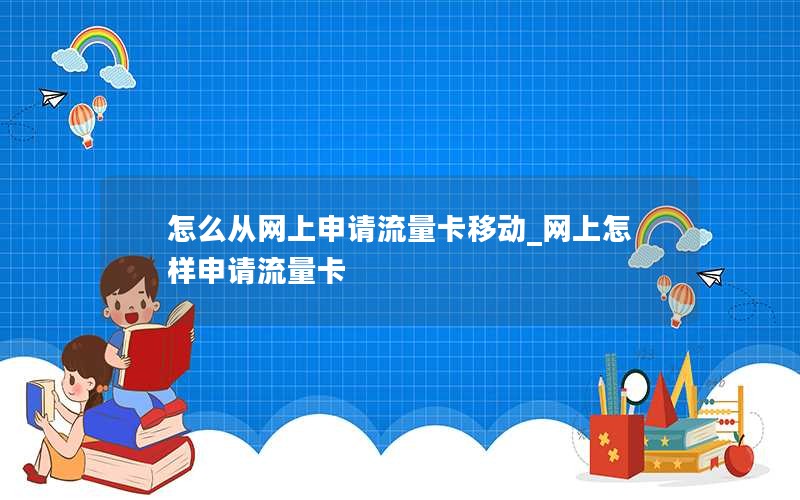 怎么从网上申请流量卡移动_网上怎样申请流量卡